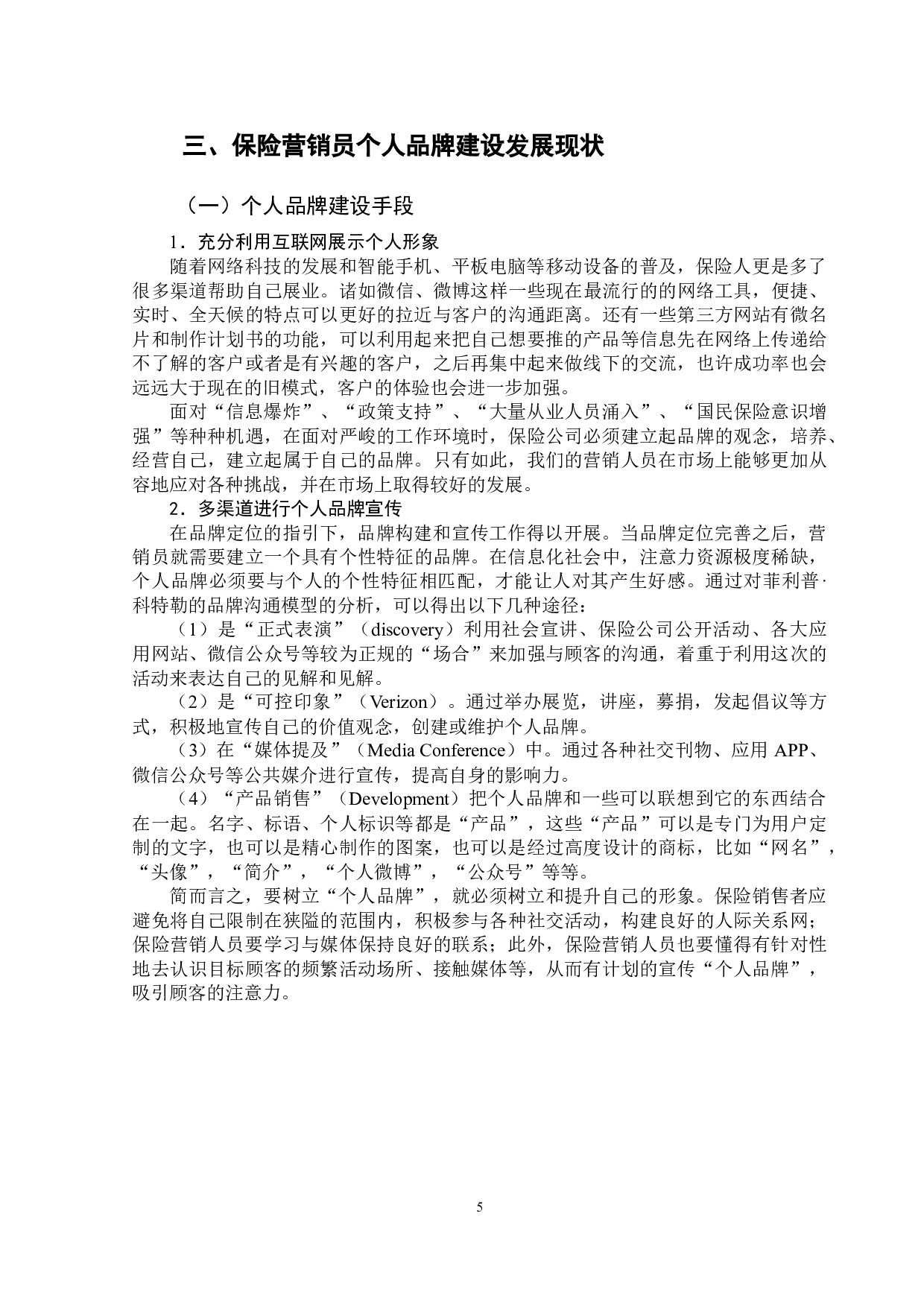 三、保险营销员个人品牌建设发展现状

（一）个人品牌建设手段

1．充分利用互联网展示个人形象

随着网络科技的发展和智能手机、平板电脑等移动设备的普及，保险人更是多了很多渠道帮助自己展业。诸如微信、微博这样一些现在最流行的的网络工具，便捷、实时、全天候的特点可以更好的拉近与客户的沟通距离。还有一些第三方网站有微名片和制作计划书的功能，可以利用起来把自己想要推的产品等信息先在网络上传递给不了解的客户或者是有兴趣的客户，之后再集中起来做线下的交流，也许成功率也会远远大于现在的旧模式，客户的体验也会进一步加强。

面对“信息爆炸”、“政策支持”、“大量从业人员涌入”、“国民保险意识增强”等种种机遇，在面对严峻的工作环境时，保险公司必须建立起品牌的观念，培养、经营自己，建立起属于自己的品牌。只有如此，我们的营销人员在市场上能够更加从容地应对各种挑战，并在市场上取得较好的发展。

2．多渠道进行个人品牌宣传

在品牌定位的指引下，品牌构建和宣传工作得以开展。当品牌定位完善之后，营销员就需要建立一个具有个性特征的品牌。在信息化社会中，注意力资源极度稀缺，个人品牌必须要与个人的个性特征相匹配，才能让人对其产生好感。通过对菲利普·科特勒的品牌沟通模型的分析，可以得出以下几种途径：

（1）是“正式表演”（discovery）利用社会宣讲、保险公司公开活动、各大应用网站、微信公众号等较为正规的“场合”来加强与顾客的沟通，着重于利用这次的活动来表达自己的见解和见解。

（2）是“可控印象”（Verizon）。通过举办展览，讲座，募捐，发起倡议等方式，积极地宣传自己的价值观念，创建或维护个人品牌。

（3）在“媒体提及”（Media Conference）中。通过各种社交刊物、应用 APP、微信公众号等公共媒介进行宣传，提高自身的影响力。

（4）“产品销售”（Development）把个人品牌和一些可以联想到它的东西结合在一起。名字、标语、个人标识等都是“产品”，这些“产品”可以是专门为用户定制的文字，也可以是精心制作的图案，也可以是经过高度设计的商标，比如“网名”，“头像”，“简介”，“个人微博”，“公众号”等等。

简而言之，要树立“个人品牌”，就必须树立和提升自己的形象。保险销售者应避免将自己限制在狭隘的范围内，积极参与各种社交活动，构建良好的人际关系网；保险营销人员要学习与媒体保持良好的联系；此外，保险营销人员也要懂得有针对性地去认识目标顾客的频繁活动场所、接触媒体等，从而有计划的宣传“个人品牌”，吸引顾客的注意力。

5